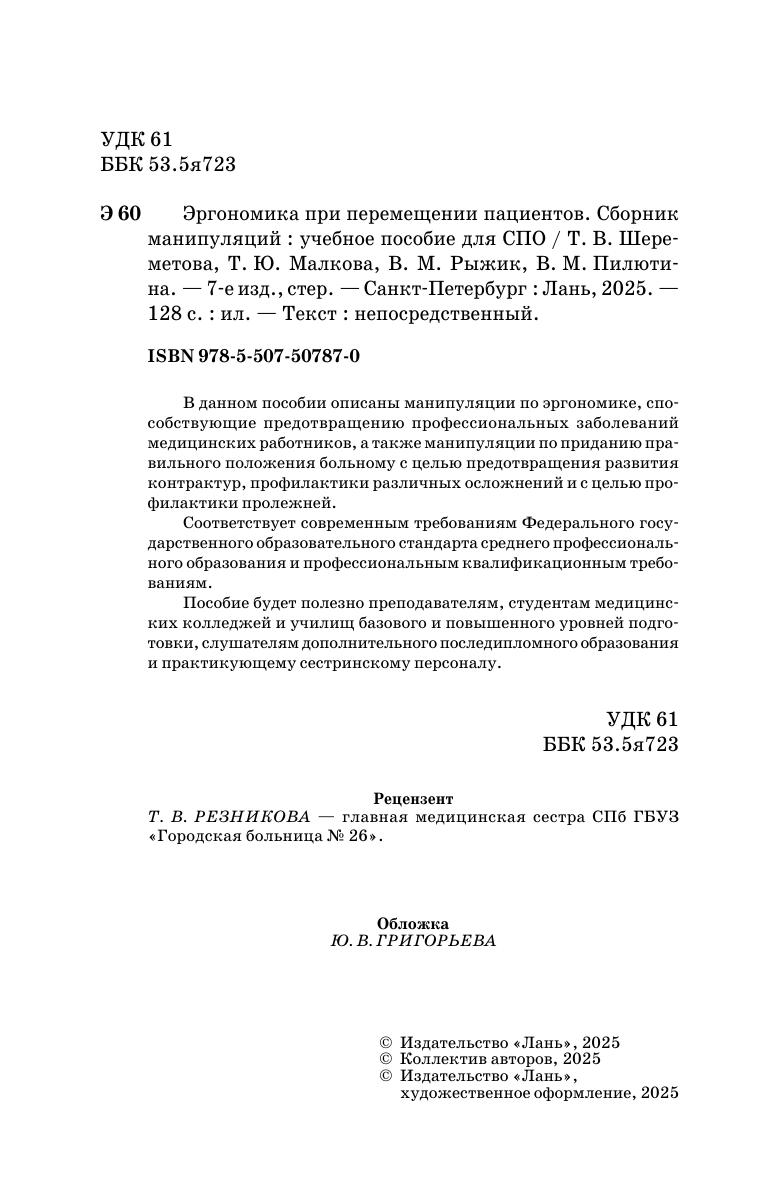 УДК 61
ББК 53.5я723

Э 60 Эргономика при перемещении пациентов. Сборник манипуляций : учебное пособие для СПО / Т. В. Шереметова, Т. Ю. Малкова, В. М. Рыжик, В. М. Пилютина. — 7-е изд., стер. — Санкт-Петербург : Лань, 2025. — 128 с. : ил. — Текст : непосредственный.

ISBN 978-5-507-50787-0

В данном пособии описаны манипуляции по эргономике, способствующие предотвращению профессиональных заболеваний медицинских работников, а также манипуляции по приданию правильного положения больному с целью предотвращения развития контрактур, профилактики различных осложнений и с целью профилактики пролежней.

Соответствует современным требованиям Федерального государственного образовательного стандарта среднего профессионального образования и профессиональным квалификационным требованиям.

Пособие будет полезно преподавателям, студентам медицинских колледжей и училищ базового и повышенного уровней подготовки, слушателям дополнительного последипломного образования и практикующему сестринскому персоналу.

УДК 61
ББК 53.5я723

Рецензент
Т. В. РЕЗНИКОВА — главная медицинская сестра СПб ГБУЗ «Городская больница № 26».

Обложка
Ю. В. ГРИГОРЬЕВА

© Издательство «Лань», 2025
© Коллектив авторов, 2025
© Издательство «Лань», художественное оформление, 2025